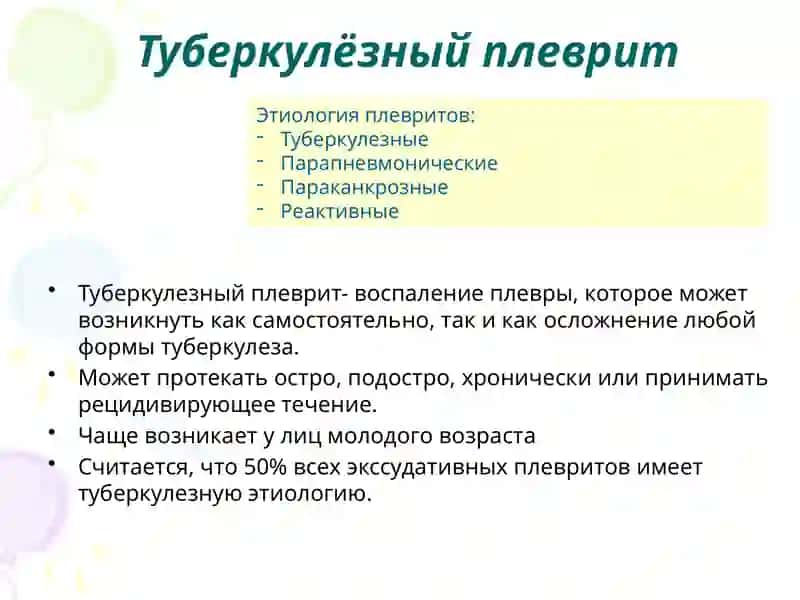 Туберкулёзный плеврит

Этиология плевритов:
- Туберкулезные
- Парапневмонические
- Параканкрозные
- Реактивные

• Туберкулезный плеврит- воспаление плевры, которое может возникнуть как самостоятельно, так и как осложнение любой формы туберкулеза.
• Может протекать остро, подостро, хронически или принимать рецидивирующее течение.
• Чаще возникает у лиц молодого возраста
• Считается, что 50% всех экссудативных плевритов имеет туберкулезную этиологию.